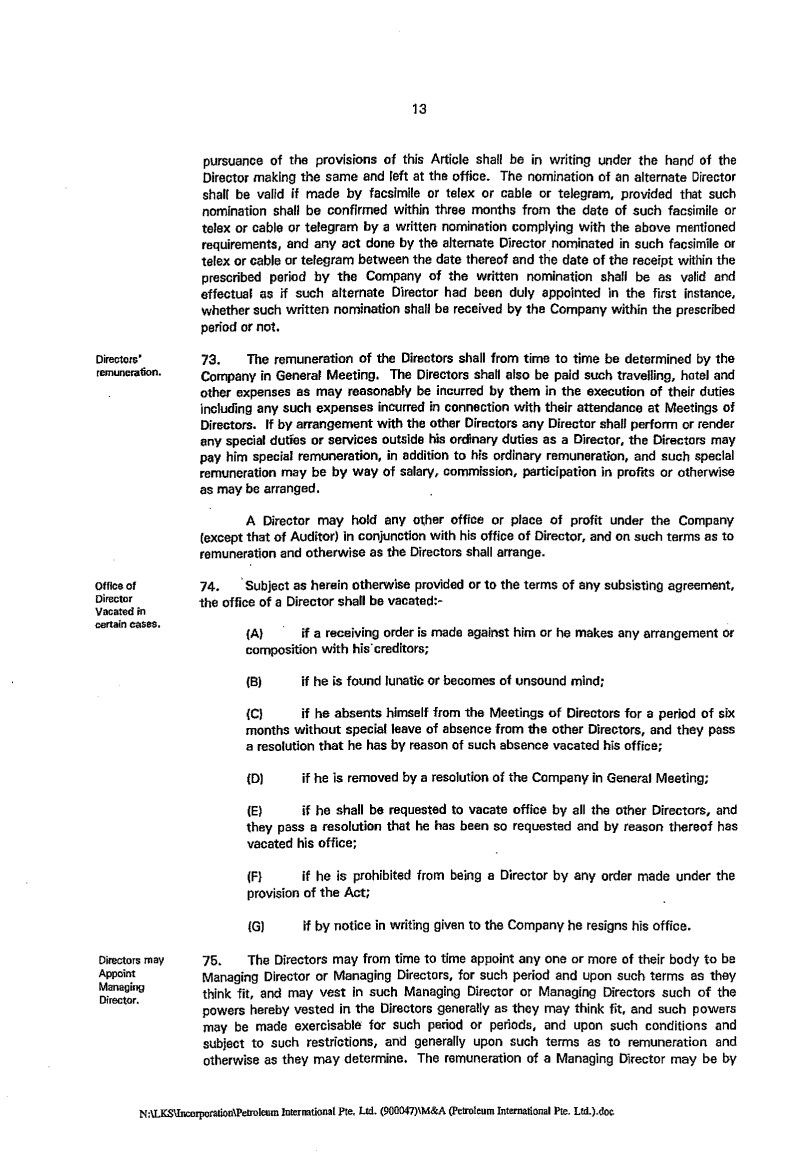 13

pursuance of the provisions of this Article shall be in writing under the hand of the Director making the same and left at the office. The nomination of an alternate Director shall be valid if made by facsimile or telex or cable or telegram, provided that such nomination shall be confirmed within three months from the date of such facsimile or telex or cable or telegram by a written nomination complying with the above mentioned requirements, and any act done by the alternate Director nominated in such facsimile or telex or cable or telegram between the date thereof and the date of the receipt within the prescribed period by the Company of the written nomination shall be as valid and effectual as if such alternate Director had been duly appointed in the first instance, whether such written nomination shall be received by the Company within the prescribed period or not.

Directors' remuneration.

73. The remuneration of the Directors shall from time to time be determined by the Company in General Meeting. The Directors shall also be paid such travelling, hotel and other expenses as may reasonably be incurred by them in the execution of their duties including any such expenses incurred in connection with their attendance at Meetings of Directors. If by arrangement with the other Directors any Director shall perform or render any special duties or services outside his ordinary duties as a Director, the Directors may pay him special remuneration, in addition to his ordinary remuneration, and such special remuneration may be by way of salary, commission, participation in profits or otherwise as may be arranged.

A Director may hold any other office or place of profit under the Company (except that of Auditor) in conjunction with his office of Director, and on such terms as to remuneration and otherwise as the Directors shall arrange.

Office of Director Vacated in certain cases.

74. Subject as herein otherwise provided or to the terms of any subsisting agreement, the office of a Director shall be vacated:-

(A) if a receiving order is made against him or he makes any arrangement or composition with his creditors;

(B) if he is found lunatic or becomes of unsound mind;

(C) if he absents himself from the Meetings of Directors for a period of six months without special leave of absence from the other Directors, and they pass a resolution that he has by reason of such absence vacated his office;

(D) if he is removed by a resolution of the Company in General Meeting;

(E) if he shall be requested to vacate office by all the other Directors, and they pass a resolution that he has been so requested and by reason thereof has vacated his office;

(F) if he is prohibited from being a Director by any order made under the provision of the Act;

(G) if by notice in writing given to the Company he resigns his office.

Directors may Appoint Managing Director.

75. The Directors may from time to time appoint any one or more of their body to be Managing Director or Managing Directors, for such period and upon such terms as they think fit, and may vest in such Managing Director or Managing Directors such of the powers hereby vested in the Directors generally as they may think fit, and such powers may be made exercisable for such period or periods, and upon such conditions and subject to such restrictions, and generally upon such terms as to remuneration and otherwise as they may determine. The remuneration of a Managing Director may be by

N:\LKS\Incorporation\Petroleum International Pte. Ltd. (900047)\M&A (Petroleum International Pte. Ltd.).doc